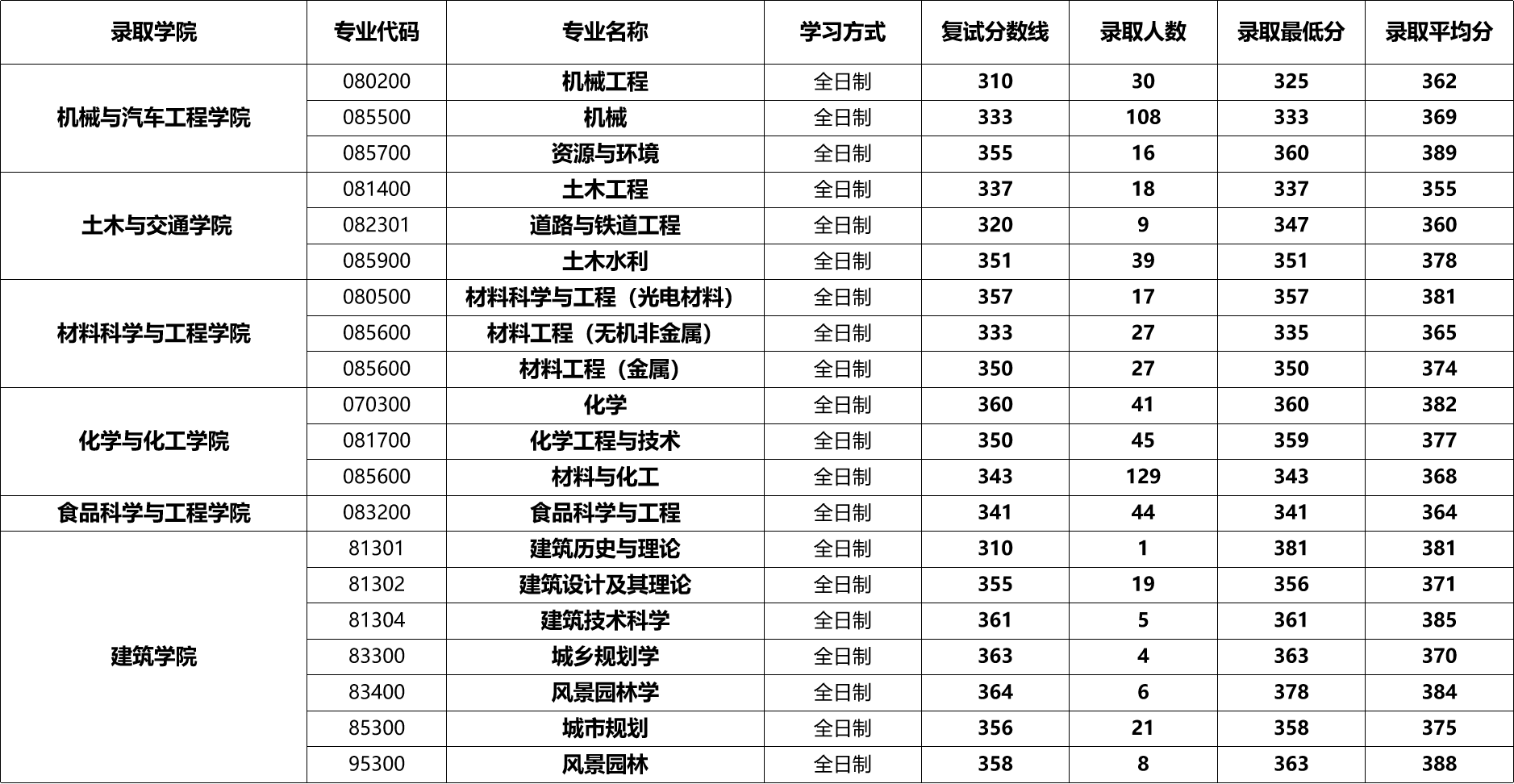 | 录取学院 | 专业代码 | 专业名称 | 学习方式 | 复试分数线 | 录取人数 | 录取最低分 | 录取平均分 |
|---|---|---|---|---|---|---|---|
| 机械与汽车工程学院 | 080200 | 机械工程 | 全日制 | 310 | 30 | 325 | 362 |
| | 085500 | 机械 | 全日制 | 333 | 108 | 333 | 369 |
| | 085700 | 资源与环境 | 全日制 | 355 | 16 | 360 | 389 |
| 土木与交通学院 | 081400 | 土木工程 | 全日制 | 337 | 18 | 337 | 355 |
| | 082301 | 道路与铁道工程 | 全日制 | 320 | 9 | 347 | 360 |
| | 085900 | 土木水利 | 全日制 | 351 | 39 | 351 | 378 |
| 材料科学与工程学院 | 080500 | 材料科学与工程（光电材料） | 全日制 | 357 | 17 | 357 | 381 |
| | 085600 | 材料工程（无机非金属） | 全日制 | 333 | 27 | 335 | 365 |
| | 085600 | 材料工程（金属） | 全日制 | 350 | 27 | 350 | 374 |
| 化学与化工学院 | 070300 | 化学 | 全日制 | 360 | 41 | 360 | 382 |
| | 081700 | 化学工程与技术 | 全日制 | 350 | 45 | 359 | 377 |
| | 085600 | 材料与化工 | 全日制 | 343 | 129 | 343 | 368 |
| 食品科学与工程学院 | 083200 | 食品科学与工程 | 全日制 | 341 | 44 | 341 | 364 |
| 建筑学院 | 81301 | 建筑历史与理论 | 全日制 | 310 | 1 | 381 | 381 |
| | 81302 | 建筑设计及其理论 | 全日制 | 355 | 19 | 356 | 371 |
| | 81304 | 建筑技术科学 | 全日制 | 361 | 5 | 361 | 385 |
| | 83300 | 城乡规划学 | 全日制 | 363 | 4 | 363 | 370 |
| | 83400 | 风景园林学 | 全日制 | 364 | 6 | 378 | 384 |
| | 85300 | 城市规划 | 全日制 | 356 | 21 | 358 | 375 |
| | 95300 | 风景园林 | 全日制 | 358 | 8 | 363 | 388 |